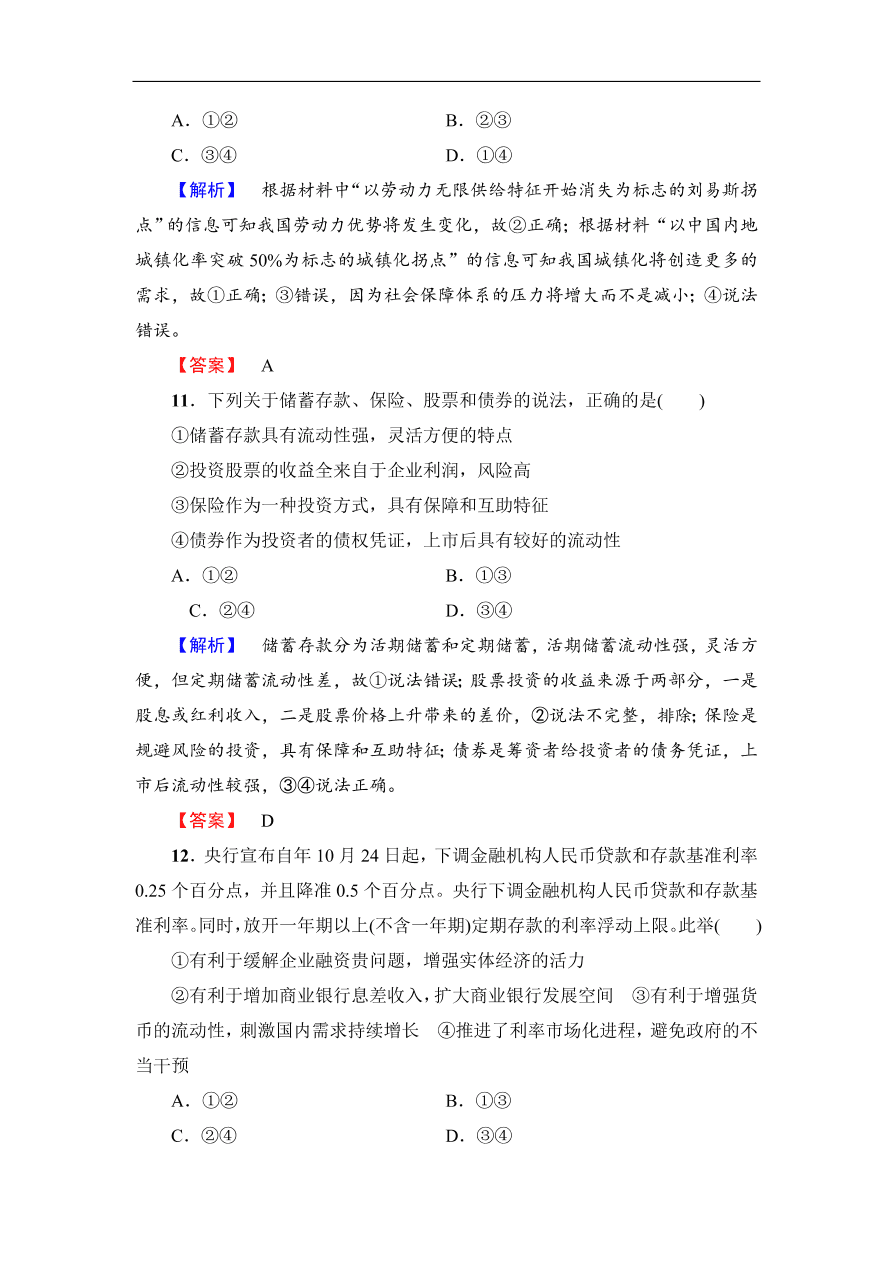 A．①②　　B．②③
C．③④　　D．①④

【解析】　根据材料中“以劳动力无限供给特征开始消失为标志的刘易斯拐点”的信息可知我国劳动力优势将发生变化，故②正确；根据材料“以中国内地城镇化率突破50%为标志的城镇化拐点”的信息可知我国城镇化将创造更多的需求，故①正确；③错误，因为社会保障体系的压力将增大而不是减小；④说法错误。

【答案】　A

11．下列关于储蓄存款、保险、股票和债券的说法，正确的是(　　)
①储蓄存款具有流动性强，灵活方便的特点
②投资股票的收益全来自于企业利润，风险高
③保险作为一种投资方式，具有保障和互助特征
④债券作为投资者的债权凭证，上市后具有较好的流动性
A．①②　　B．①③
C．②④　　D．③④

【解析】　储蓄存款分为活期储蓄和定期储蓄，活期储蓄流动性强，灵活方便，但定期储蓄流动性差，故①说法错误；股票投资的收益来源于两部分，一是股息或红利收入，二是股票价格上升带来的差价，②说法不完整，排除；保险是规避风险的投资，具有保障和互助特征；债券是筹资者给投资者的债务凭证，上市后流动性较强，③④说法正确。

【答案】　D

12．央行宣布自年10月24日起，下调金融机构人民币贷款和存款基准利率0.25个百分点，并且降准0.5个百分点。央行下调金融机构人民币贷款和存款基准利率。同时，放开一年期以上(不含一年期)定期存款的利率浮动上限。此举(　　)
①有利于缓解企业融资贵问题，增强实体经济的活力
②有利于增加商业银行息差收入，扩大商业银行发展空间　③有利于增强货币的流动性，刺激国内需求持续增长　④推进了利率市场化进程，避免政府的不当干预
A．①②　　B．①③
C．②④　　D．③④